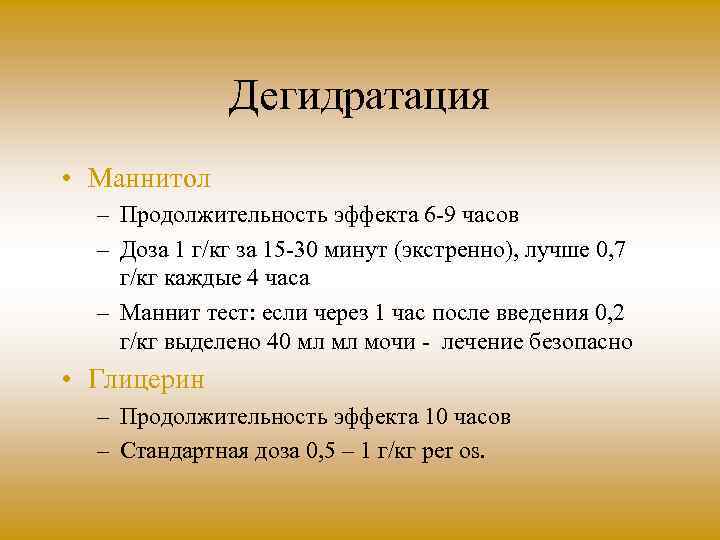 Дегидратация

• Маннитол

– Продолжительность эффекта 6-9 часов

– Доза 1 г/кг за 15-30 минут (экстренно), лучше 0,7 г/кг каждые 4 часа

– Маннит тест: если через 1 час после введения 0,2 г/кг выделено 40 мл мл мочи - лечение безопасно

• Глицерин

– Продолжительность эффекта 10 часов

– Стандартная доза 0,5 – 1 г/кг per os.